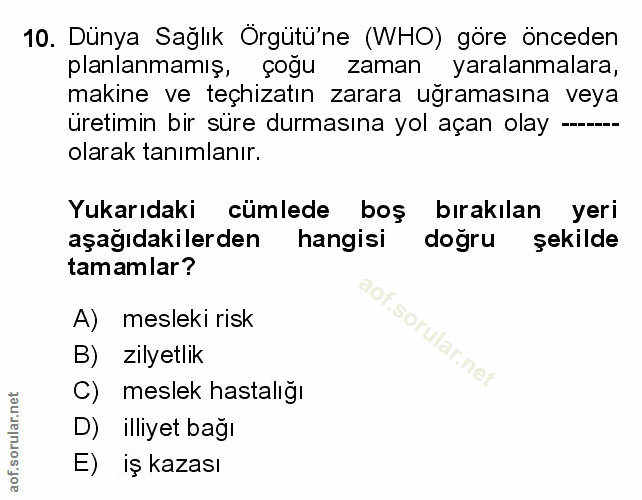 10. Dünya Sağlık Örgütü'ne (WHO) göre önceden planlanmamış, çoğu zaman yaralanmalara, makine ve teçhizatın zarara uğramasına veya üretimin bir süre durmasına yol açan olay ------- olarak tanımlanır.

Yukarıdaki cümlede boş bırakılan yeri aşağıdakilerden hangisi doğru şekilde tamamlar?

aof.sorular.net

A) mesleki risk
B) zilyetlik
C) meslek hastalığı
D) illiyet bağı
E) iş kazası

aof.sorular.net